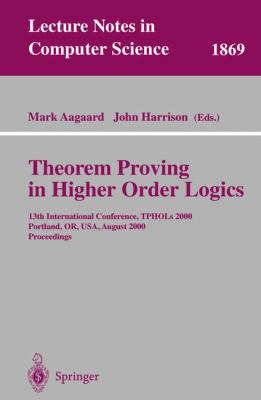 Lecture Notes in Computer Science 1869

Mark Aagaard John Harrison (Eds.)

Theorem Proving in Higher Order Logics

13th International Conference, TPHOLs 2000
Portland, OR, USA, August 2000
Proceedings

Springer